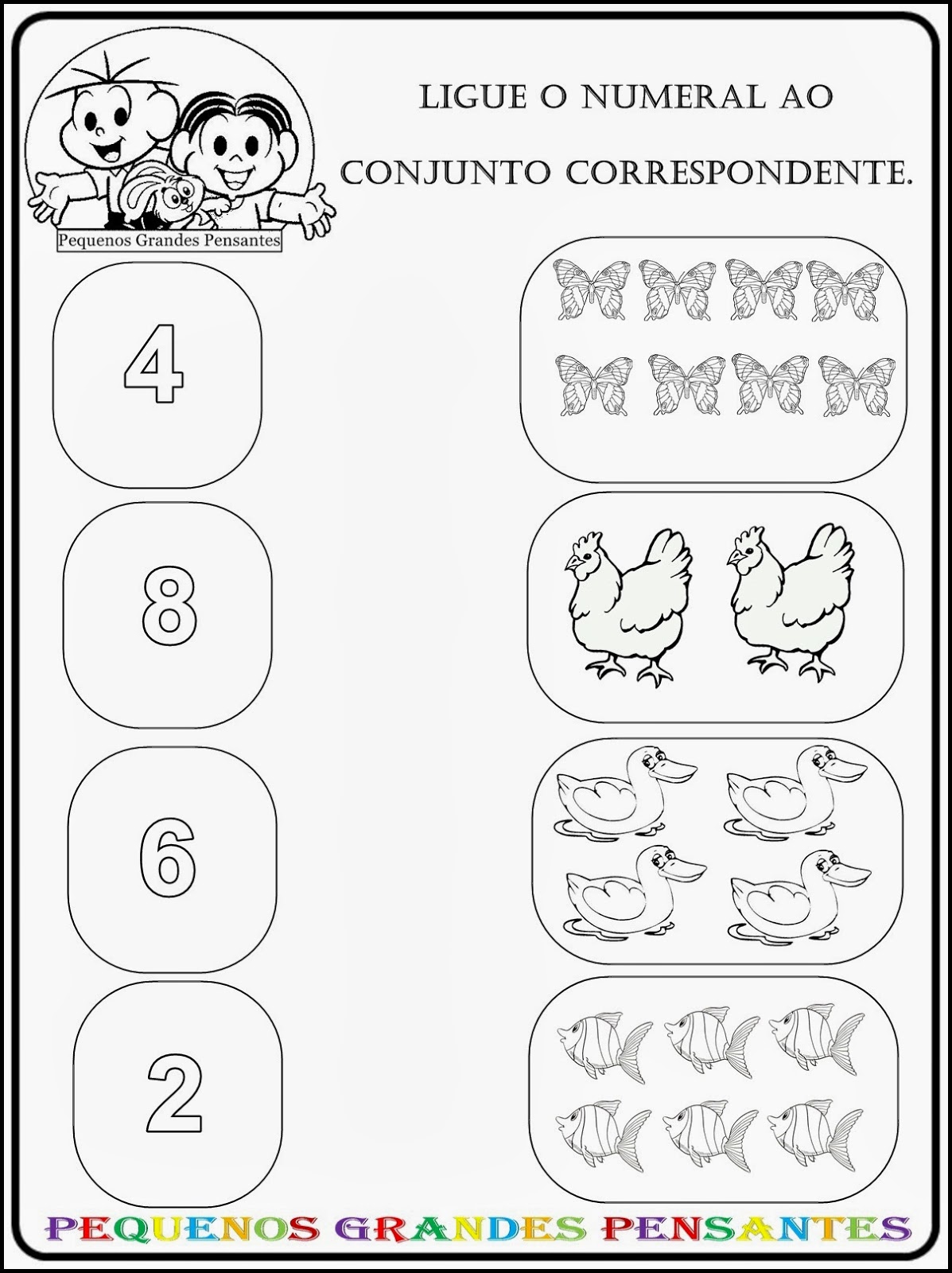 Pequenos Grandes Pensantes

LIGUE O NUMERAL AO CONJUNTO CORRESPONDENTE.

4

8

6

2

PEQUENOS GRANDES PENSANTES